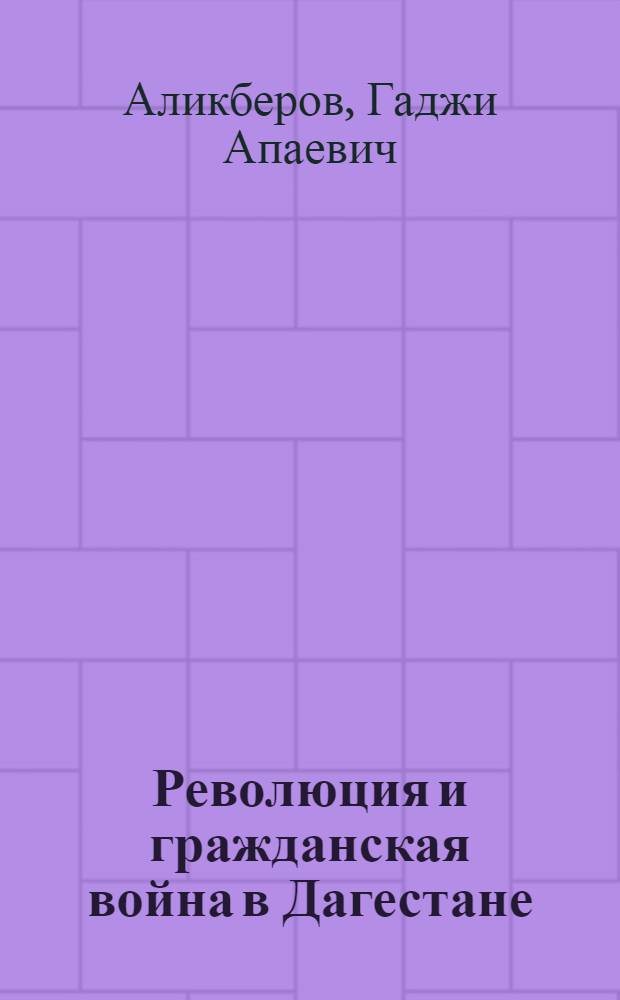 Аликберов, Гаджи Апаевич

Революция и гражданская война в Дагестане